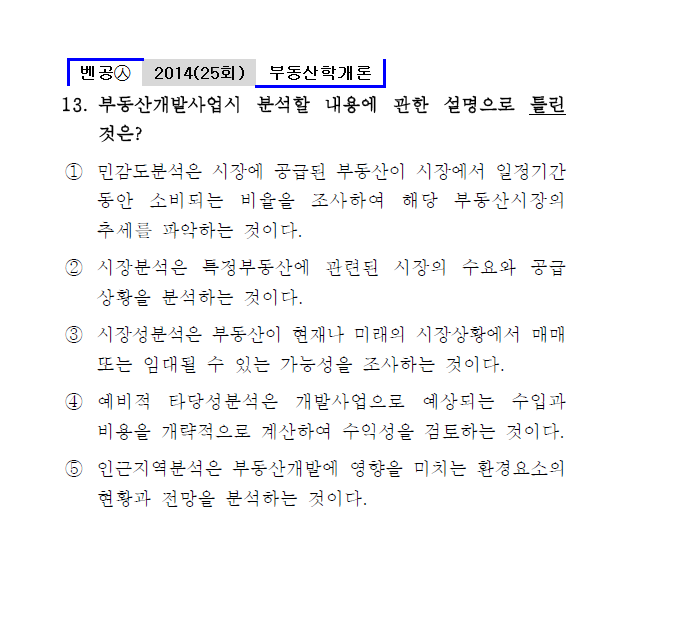 벤공㉦ 2014(25회) 부동산학개론

13. 부동산개발사업시 분석할 내용에 관한 설명으로 틀린 것은?

① 민감도분석은 시장에 공급된 부동산이 시장에서 일정기간 동안 소비되는 비율을 조사하여 해당 부동산시장의 추세를 파악하는 것이다.

② 시장분석은 특정부동산에 관련된 시장의 수요와 공급 상황을 분석하는 것이다.

③ 시장성분석은 부동산이 현재나 미래의 시장상황에서 매매 또는 임대될 수 있는 가능성을 조사하는 것이다.

④ 예비적 타당성분석은 개발사업으로 예상되는 수입과 비용을 개략적으로 계산하여 수익성을 검토하는 것이다.

⑤ 인근지역분석은 부동산개발에 영향을 미치는 환경요소의 현황과 전망을 분석하는 것이다.